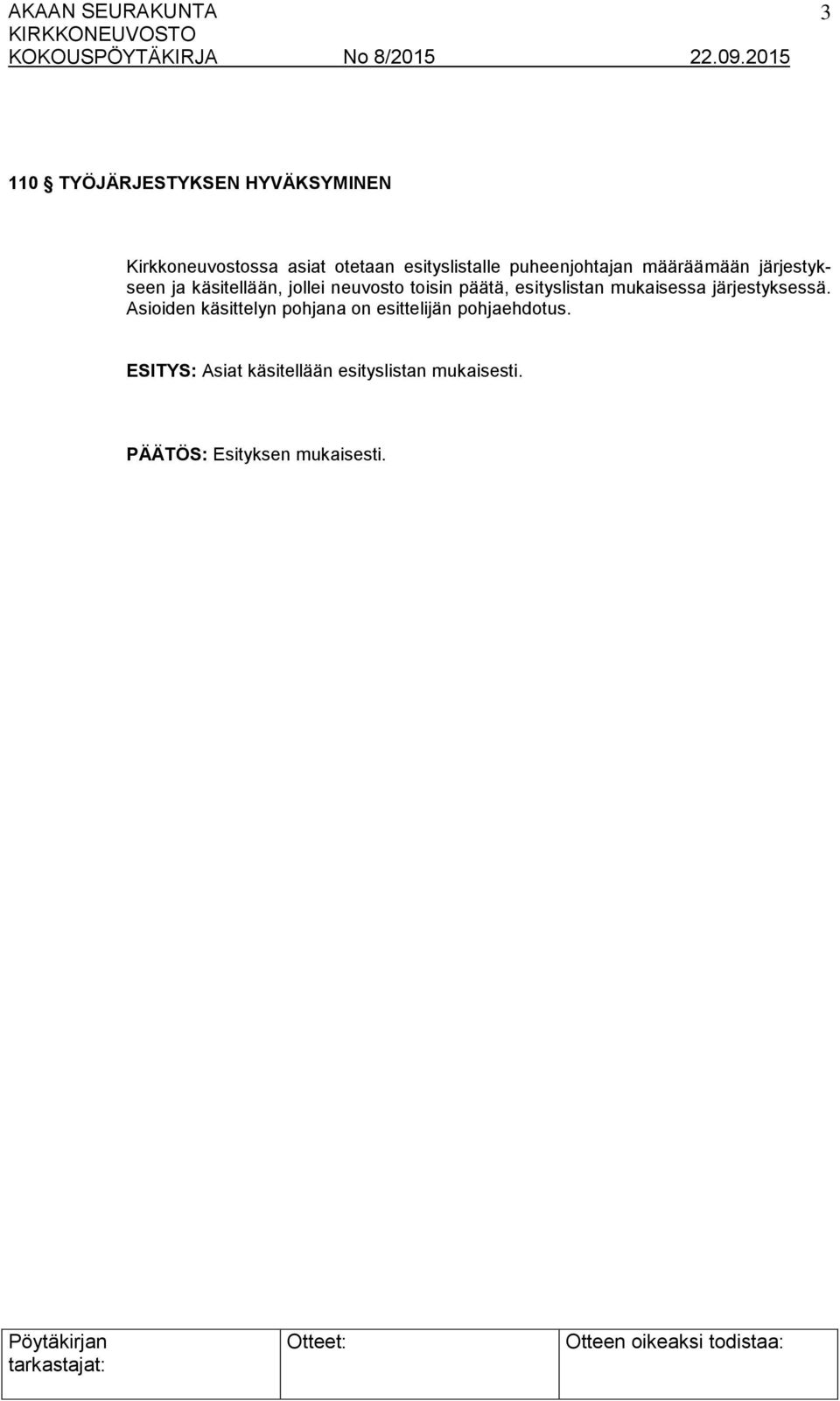 AKAAN SEURAKUNTA
KIRKKONEUVOSTO
KOKOUSPÖYTÄKIRJA No 8/2015 22.09.2015

3

110 § TYÖJÄRJESTYKSEN HYVÄKSYMINEN

Kirkkoneuvostossa asiat otetaan esityslistalle puheenjohtajan määräämään järjestykseen ja käsitellään, jollei neuvosto toisin päätä, esityslistan mukaisessa järjestyksessä. Asioiden käsittelyn pohjana on esittelijän pohjaehdotus.

ESITYS: Asiat käsitellään esityslistan mukaisesti.

PÄÄTÖS: Esityksen mukaisesti.

| Pöytäkirjan tarkastajat: | Otteet: | Otteen oikeaksi todistaa: |
|---|---|---|